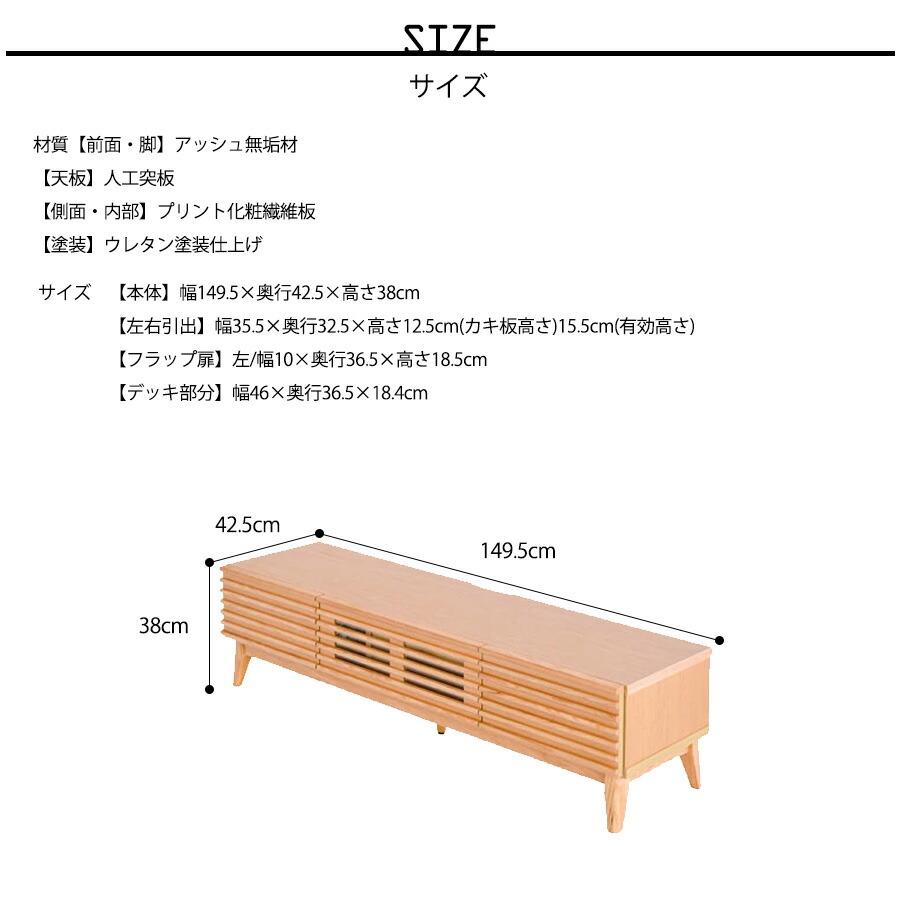 SIZE
サイズ

材質【前面・脚】アッシュ無垢材
【天板】人工突板
【側面・内部】プリント化粧繊維板
【塗装】ウレタン塗装仕上げ

サイズ　【本体】幅149.5×奥行42.5×高さ38cm
【左右引出】幅35.5×奥行32.5×高さ12.5cm(カキ板高さ)15.5cm(有効高さ)
【フラップ扉】左/幅10×奥行36.5×高さ18.5cm
【デッキ部分】幅46×奥行36.5×18.4cm

42.5cm
149.5cm
38cm